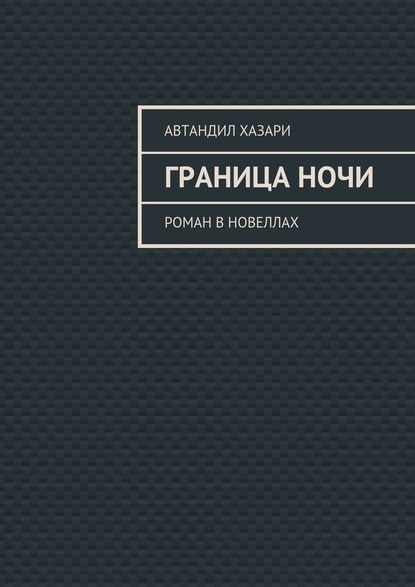 АВТАНДИЛ ХАЗАРИ

ГРАНИЦА НОЧИ

РОМАН В НОВЕЛЛАХ